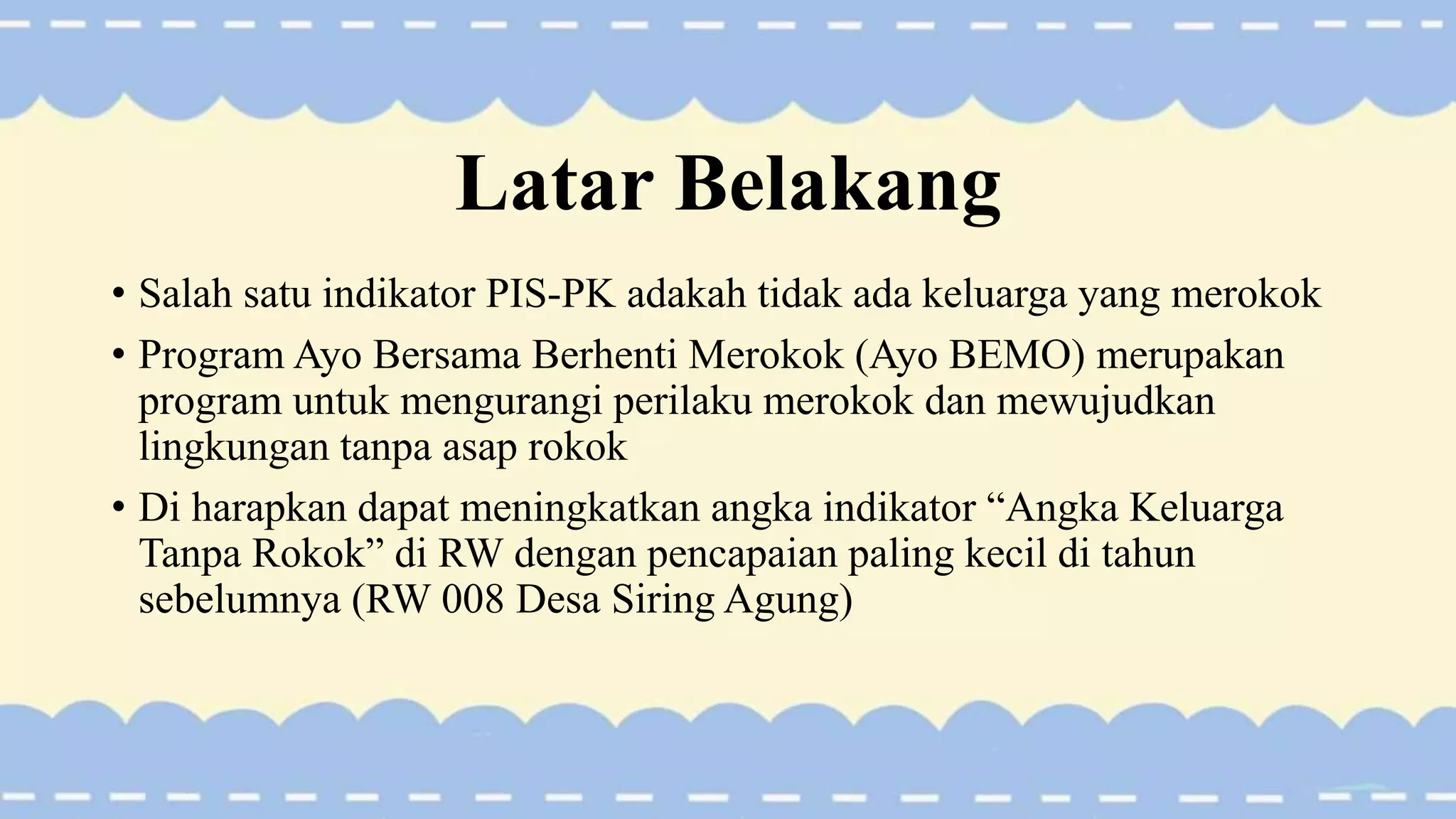 Latar Belakang

• Salah satu indikator PIS-PK adakah tidak ada keluarga yang merokok

• Program Ayo Bersama Berhenti Merokok (Ayo BEMO) merupakan program untuk mengurangi perilaku merokok dan mewujudkan lingkungan tanpa asap rokok

• Di harapkan dapat meningkatkan angka indikator “Angka Keluarga Tanpa Rokok” di RW dengan pencapaian paling kecil di tahun sebelumnya (RW 008 Desa Siring Agung)